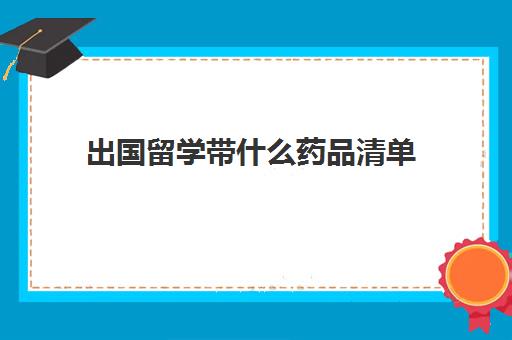 出国留学带什么药品清单